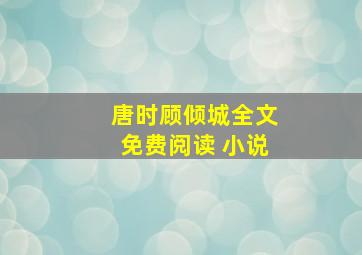 唐时顾倾城全文
免费阅读 小说